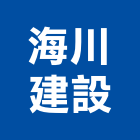 海川
建設